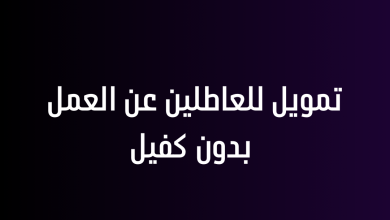 تمويل للعاطلين عن العمل بدون كفيل